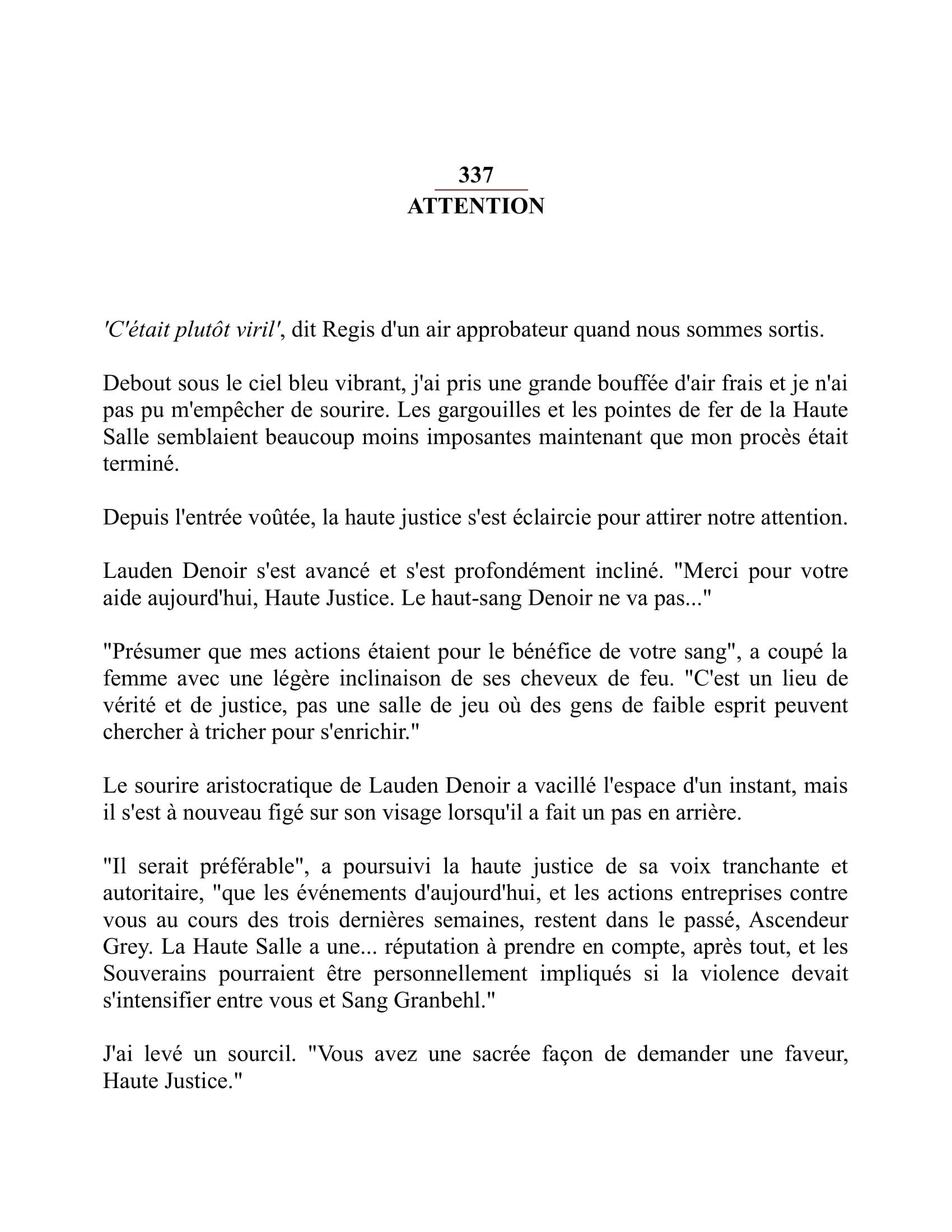 337
ATTENTION

'C'était plutôt viril', dit Regis d'un air approbateur quand nous sommes sortis.

Debout sous le ciel bleu vibrant, j'ai pris une grande bouffée d'air frais et je n'ai pas pu m'empêcher de sourire. Les gargouilles et les pointes de fer de la Haute Salle semblaient beaucoup moins imposantes maintenant que mon procès était terminé.

Depuis l'entrée voûtée, la haute justice s'est éclaircie pour attirer notre attention.

Lauden Denoir s'est avancé et s'est profondément incliné. "Merci pour votre aide aujourd'hui, Haute Justice. Le haut-sang Denoir ne va pas..."

"Présumer que mes actions étaient pour le bénéfice de votre sang", a coupé la femme avec une légère inclinaison de ses cheveux de feu. "C'est un lieu de vérité et de justice, pas une salle de jeu où des gens de faible esprit peuvent chercher à tricher pour s'enrichir."

Le sourire aristocratique de Lauden Denoir a vacillé l'espace d'un instant, mais il s'est à nouveau figé sur son visage lorsqu'il a fait un pas en arrière.

"Il serait préférable", a poursuivi la haute justice de sa voix tranchante et autoritaire, "que les événements d'aujourd'hui, et les actions entreprises contre vous au cours des trois dernières semaines, restent dans le passé, Ascendeur Grey. La Haute Salle a une... réputation à prendre en compte, après tout, et les Souverains pourraient être personnellement impliqués si la violence devait s'intensifier entre vous et Sang Granbehl."

J'ai levé un sourcil. "Vous avez une sacrée façon de demander une faveur, Haute Justice."